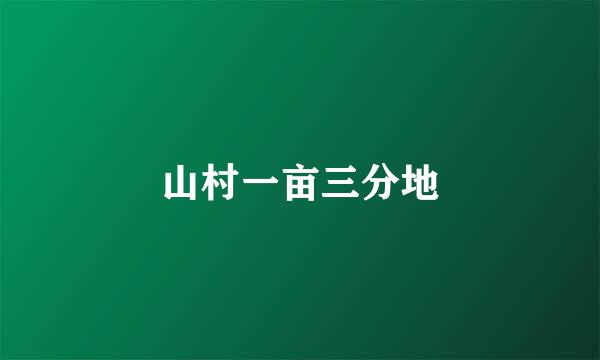 山村一亩三分地